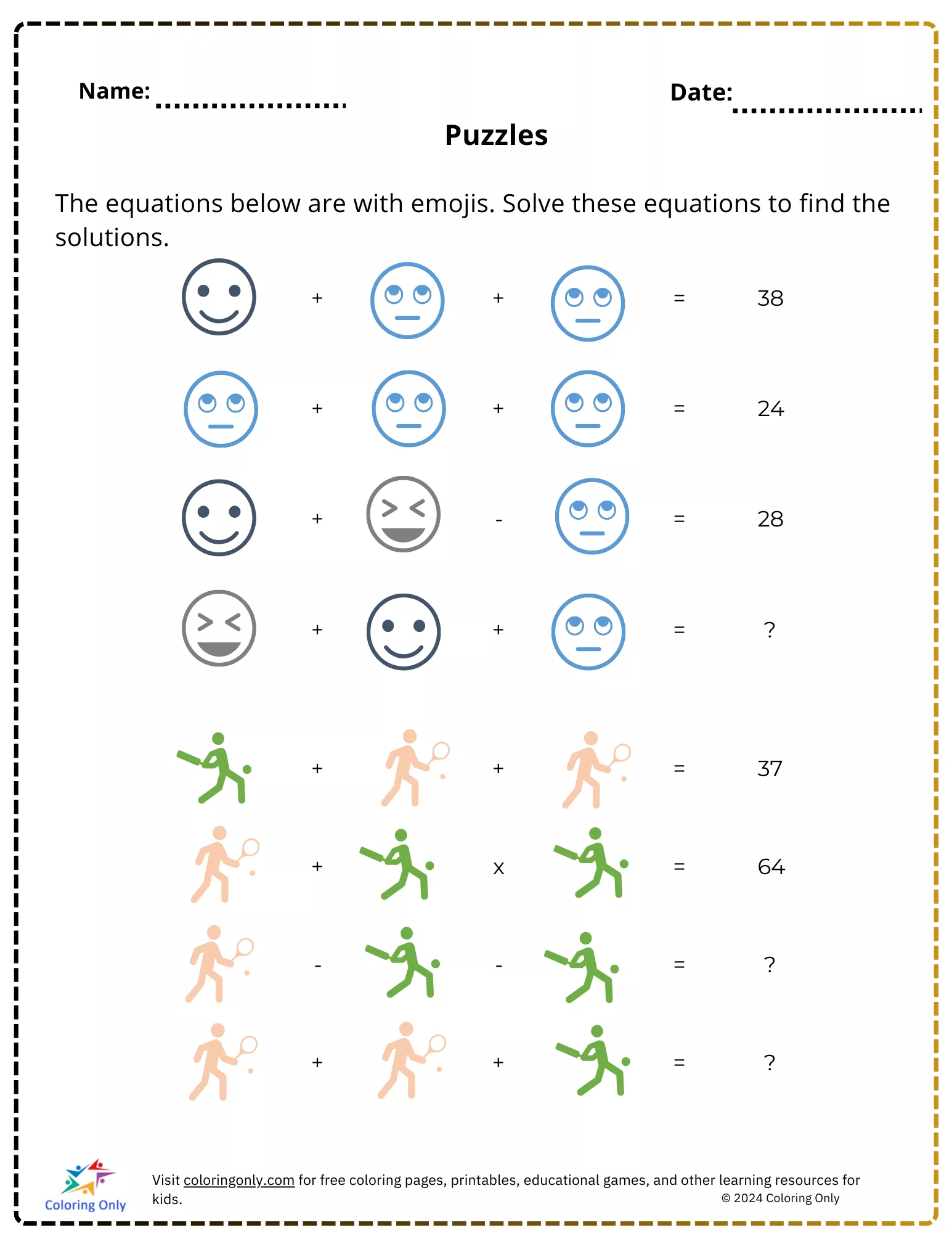 Name: ....................

Date: ....................

Puzzles

The equations below are with emojis. Solve these equations to find the solutions.

+ + = 38

+ + = 24

+ - = 28

+ + = ?

+ + = 37

+ x = 64

- - = ?

+ + = ?

Coloring Only

Visit coloringonly.com for free coloring pages, printables, educational games, and other learning resources for kids.

© 2024 Coloring Only